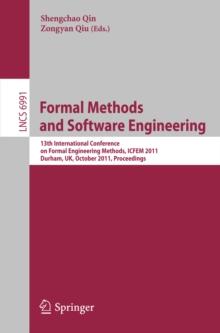 Shengchao Qin
Zongyan Qiu (Eds.)

LNCS 6991

Formal Methods and Software Engineering

13th International Conference on Formal Engineering Methods, ICFEM 2011
Durham, UK, October 2011, Proceedings

Springer